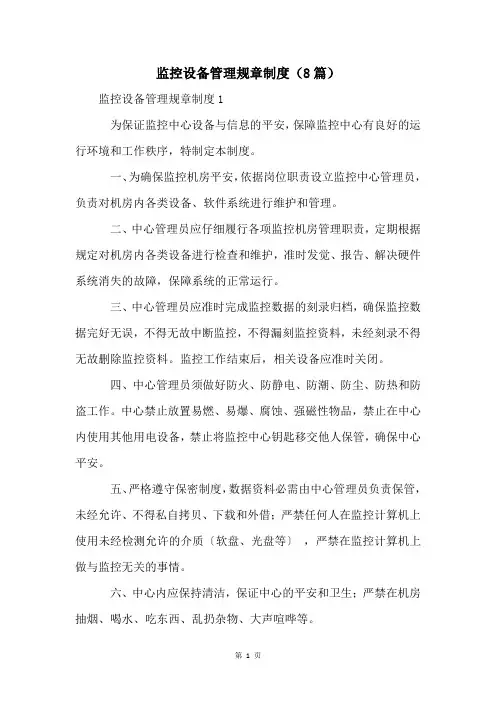 监控设备管理规章制度（8篇）

监控设备管理规章制度1

为保证监控中心设备与信息的平安，保障监控中心有良好的运行环境和工作秩序，特制定本制度。

一、为确保监控机房平安，依据岗位职责设立监控中心管理员，负责对机房内各类设备、软件系统进行维护和管理。

二、中心管理员应仔细履行各项监控机房管理职责，定期根据规定对机房内各类设备进行检查和维护，准时发觉、报告、解决硬件系统消失的故障，保障系统的正常运行。

三、中心管理员应准时完成监控数据的刻录归档，确保监控数据完好无误，不得无故中断监控，不得漏刻监控资料，未经刻录不得无故删除监控资料。监控工作结束后，相关设备应准时关闭。

四、中心管理员须做好防火、防静电、防潮、防尘、防热和防盗工作。中心禁止放置易燃、易爆、腐蚀、强磁性物品，禁止在中心内使用其他用电设备，禁止将监控中心钥匙移交他人保管，确保中心平安。

五、严格遵守保密制度，数据资料必需由中心管理员负责保管，未经允许、不得私自拷贝、下载和外借；严禁任何人在监控计算机上使用未经检测允许的介质〔软盘、光盘等〕，严禁在监控计算机上做与监控无关的事情。

六、中心内应保持清洁，保证中心的平安和卫生；严禁在机房抽烟、喝水、吃东西、乱扔杂物、大声喧哗等。

第 1 页